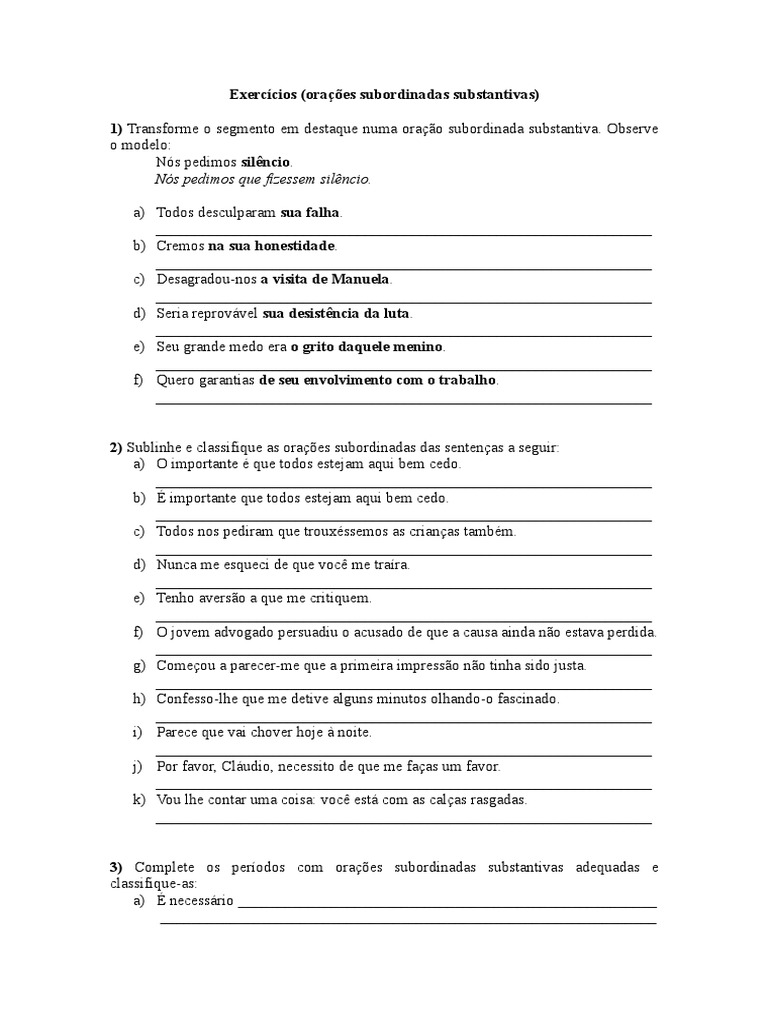 Exercícios (orações subordinadas substantivas)

1) Transforme o segmento em destaque numa oração subordinada substantiva. Observe o modelo:
Nós pedimos silêncio.
Nós pedimos que fizessem silêncio.

a) Todos desculparam sua falha.
b) Cremos na sua honestidade.
c) Desagradou-nos a visita de Manuela.
d) Seria reprovável sua desistência da luta.
e) Seu grande medo era o grito daquele menino.
f) Quero garantias de seu envolvimento com o trabalho.

2) Sublinhe e classifique as orações subordinadas das sentenças a seguir:
a) O importante é que todos estejam aqui bem cedo.
b) É importante que todos estejam aqui bem cedo.
c) Todos nos pediram que trouxéssemos as crianças também.
d) Nunca me esqueci de que você me traíra.
e) Tenho aversão a que me critiquem.
f) O jovem advogado persuadiu o acusado de que a causa ainda não estava perdida.
g) Começou a parecer-me que a primeira impressão não tinha sido justa.
h) Confesso-lhe que me detive alguns minutos olhando-o fascinado.
i) Parece que vai chover hoje à noite.
j) Por favor, Cláudio, necessito de que me faças um favor.
k) Vou lhe contar uma coisa: você está com as calças rasgadas.

3) Complete os períodos com orações subordinadas substantivas adequadas e classifique-as:
a) É necessário